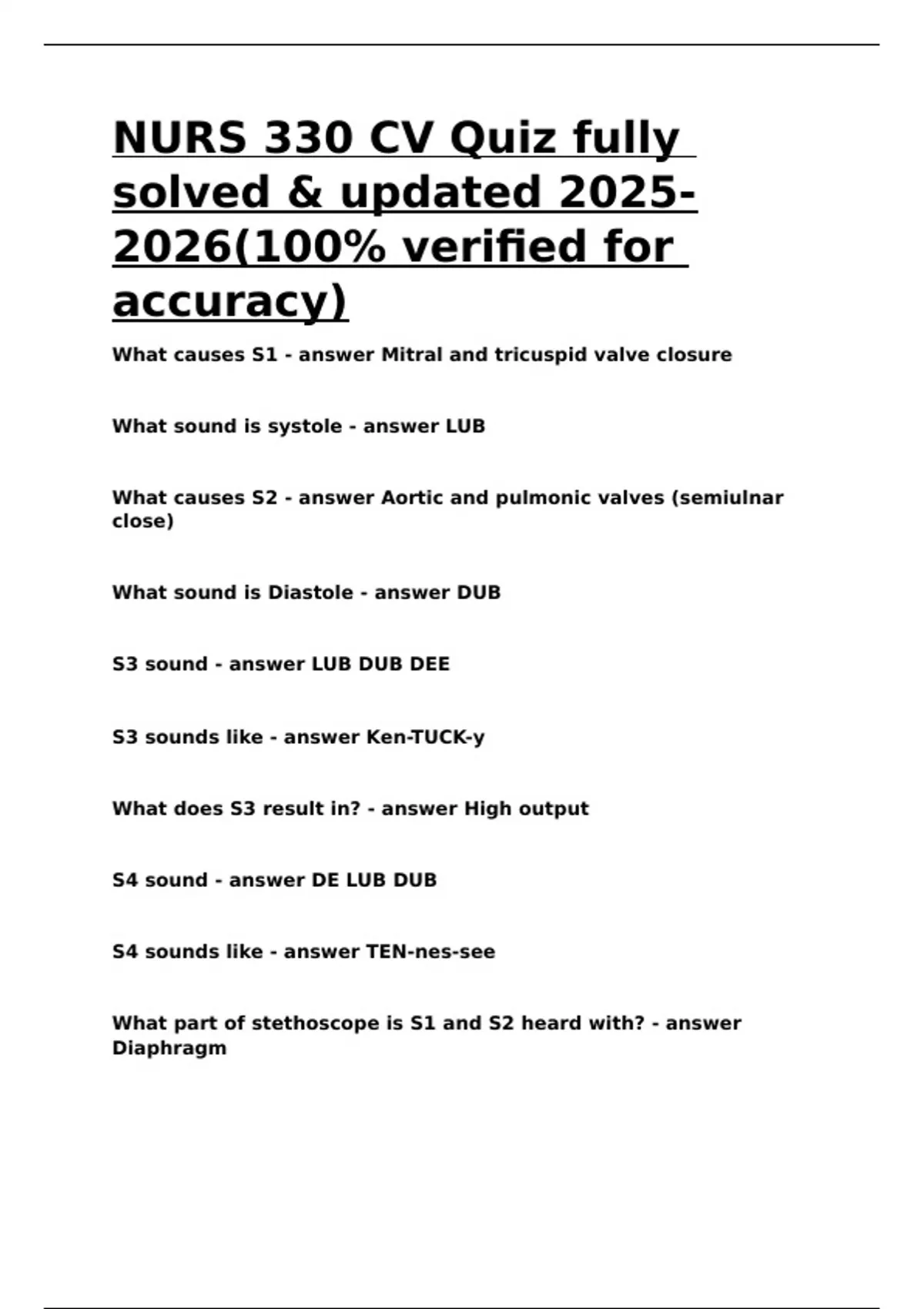 NURS 330 CV Quiz fully solved & updated 2025-2026(100% verified for accuracy)

What causes S1 - answer Mitral and tricuspid valve closure

What sound is systole - answer LUB

What causes S2 - answer Aortic and pulmonic valves (semiulnar close)

What sound is Diastole - answer DUB

S3 sound - answer LUB DUB DEE

S3 sounds like - answer Ken-TUCK-y

What does S3 result in? - answer High output

S4 sound - answer DE LUB DUB

S4 sounds like - answer TEN-nes-see

What part of stethoscope is S1 and S2 heard with? - answer Diaphragm